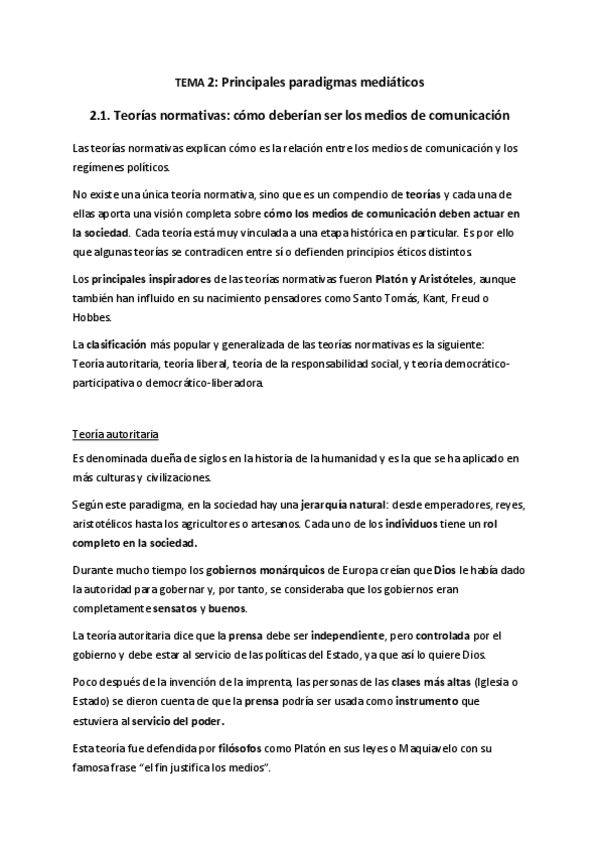 TEMA 2: Principales paradigmas mediáticos

2.1. Teorías normativas: cómo deberían ser los medios de comunicación

Las teorías normativas explican cómo es la relación entre los medios de comunicación y los regímenes políticos.

No existe una única teoría normativa, sino que es un compendio de teorías y cada una de ellas aporta una visión completa sobre cómo los medios de comunicación deben actuar en la sociedad. Cada teoría está muy vinculada a una etapa histórica en particular. Es por ello que algunas teorías se contradicen entre sí o defienden principios éticos distintos.

Los principales inspiradores de las teorías normativas fueron Platón y Aristóteles, aunque también han influido en su nacimiento pensadores como Santo Tomás, Kant, Freud o Hobbes.

La clasificación más popular y generalizada de las teorías normativas es la siguiente: Teoría autoritaria, teoría liberal, teoría de la responsabilidad social, y teoría democrático-participativa o democrático-liberadora.

Teoría autoritaria

Es denominada dueña de siglos en la historia de la humanidad y es la que se ha aplicado en más culturas y civilizaciones.

Según este paradigma, en la sociedad hay una jerarquía natural: desde emperadores, reyes, aristotélicos hasta los agricultores o artesanos. Cada uno de los individuos tiene un rol completo en la sociedad.

Durante mucho tiempo los gobiernos monárquicos de Europa creían que Dios le había dado la autoridad para gobernar y, por tanto, se consideraba que los gobiernos eran completamente sensatos y buenos.

La teoría autoritaria dice que la prensa debe ser independiente, pero controlada por el gobierno y debe estar al servicio de las políticas del Estado, ya que así lo quiere Dios.

Poco después de la invención de la imprenta, las personas de las clases más altas (Iglesia o Estado) se dieron cuenta de que la prensa podría ser usada como instrumento que estuviera al servicio del poder.

Esta teoría fue defendida por filósofos como Platón en sus leyes o Maquiavelo con su famosa frase "el fin justifica los medios".